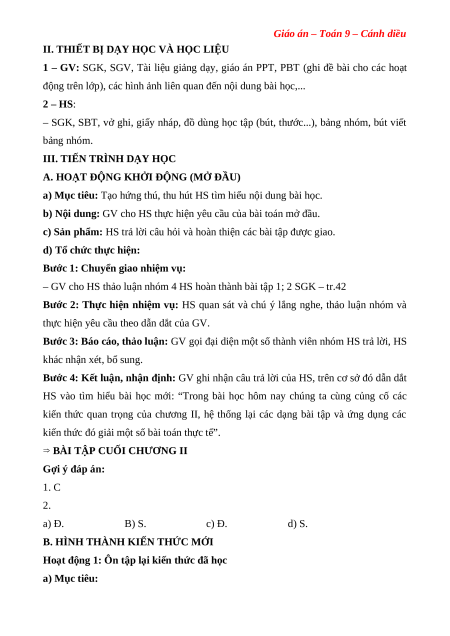 Giáo án – Toán 9 – Cánh diều

II. THIẾT BỊ DẠY HỌC VÀ HỌC LIỆU

1 – GV: SGK, SGV, Tài liệu giảng dạy, giáo án PPT, PBT (ghi đề bài cho các hoạt động trên lớp), các hình ảnh liên quan đến nội dung bài học,...

2 – HS:

– SGK, SBT, vở ghi, giấy nháp, đồ dùng học tập (bút, thước...), bảng nhóm, bút viết bảng nhóm.

III. TIẾN TRÌNH DẠY HỌC

A. HOẠT ĐỘNG KHỞI ĐỘNG (MỞ ĐẦU)

a) Mục tiêu: Tạo hứng thú, thu hút HS tìm hiểu nội dung bài học.

b) Nội dung: GV cho HS thực hiện yêu cầu của bài toán mở đầu.

c) Sản phẩm: HS trả lời câu hỏi và hoàn thiện các bài tập được giao.

d) Tổ chức thực hiện:

Bước 1: Chuyển giao nhiệm vụ:

– GV cho HS thảo luận nhóm 4 HS hoàn thành bài tập 1; 2 SGK – tr.42

Bước 2: Thực hiện nhiệm vụ: HS quan sát và chú ý lắng nghe, thảo luận nhóm và thực hiện yêu cầu theo dẫn dắt của GV.

Bước 3: Báo cáo, thảo luận: GV gọi đại diện một số thành viên nhóm HS trả lời, HS khác nhận xét, bổ sung.

Bước 4: Kết luận, nhận định: GV ghi nhận câu trả lời của HS, trên cơ sở đó dẫn dắt HS vào tìm hiểu bài học mới: “Trong bài học hôm nay chúng ta cùng củng cố các kiến thức quan trọng của chương II, hệ thống lại các dạng bài tập và ứng dụng các kiến thức đó giải một số bài toán thực tế”.

⇒ BÀI TẬP CUỐI CHƯƠNG II

Gợi ý đáp án:

1. C

2.

a) Đ. B) S. c) Đ. d) S.

B. HÌNH THÀNH KIẾN THỨC MỚI

Hoạt động 1: Ôn tập lại kiến thức đã học

a) Mục tiêu: